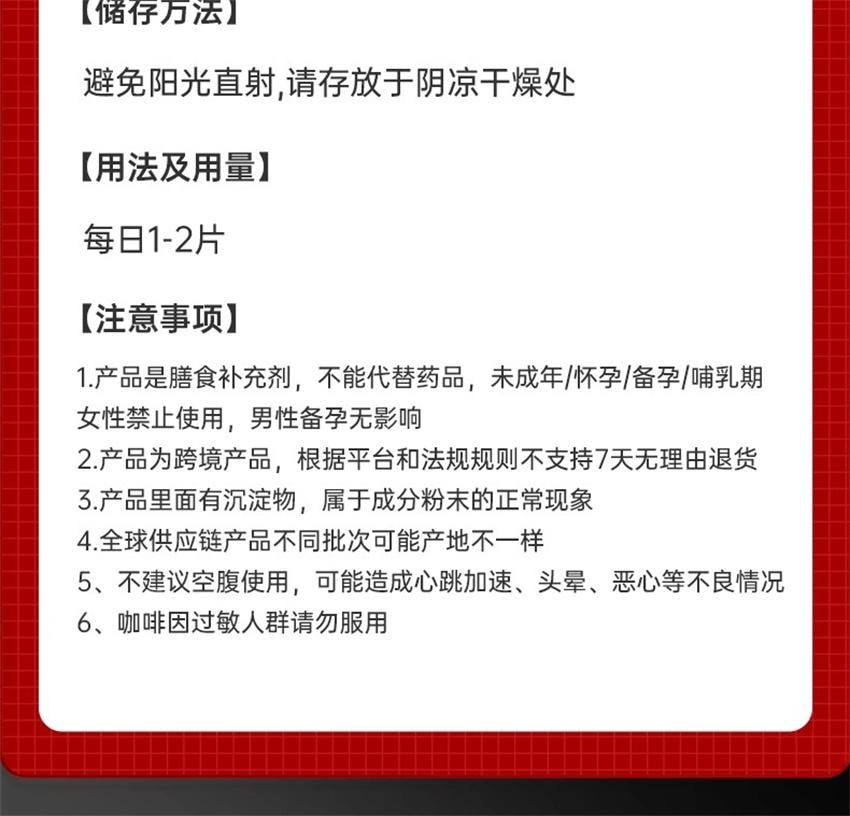 【储存方法】

避免阳光直射,请存放于阴凉干燥处

【用法及用量】

每日1-2片

【注意事项】

1.产品是膳食补充剂，不能代替药品，未成年/怀孕/备孕/哺乳期女性禁止使用，男性备孕无影响
2.产品为跨境产品，根据平台和法规规则不支持7天无理由退货
3.产品里面有沉淀物，属于成分粉末的正常现象
4.全球供应链产品不同批次可能产地不一样
5、不建议空腹使用，可能造成心跳加速、头晕、恶心等不良情况
6、咖啡因过敏人群请勿服用